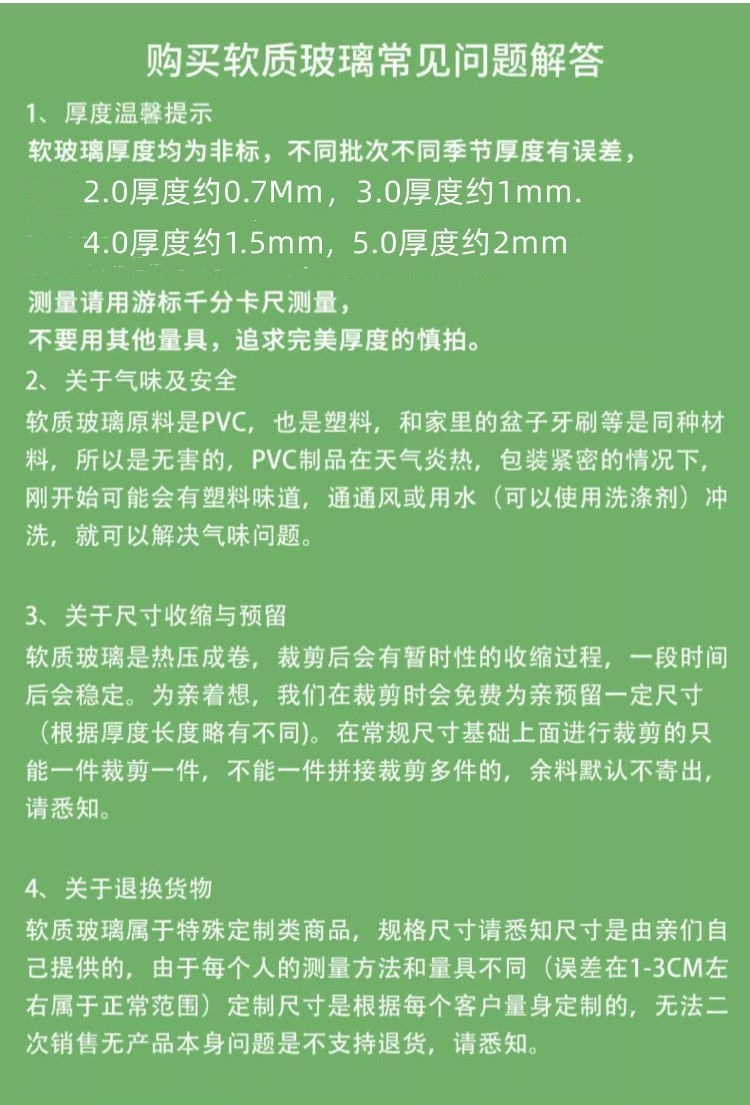 购买软质玻璃常见问题解答

1、厚度温馨提示

软玻璃厚度均为非标，不同批次不同季节厚度有误差，

2.0厚度约0.7Mm，3.0厚度约1mm.

4.0厚度约1.5mm，5.0厚度约2mm

测量请用游标千分卡尺测量，
不要用其他量具，追求完美厚度的慎拍。

2、关于气味及安全

软质玻璃原料是PVC，也是塑料，和家里的盆子牙刷等是同种材料，所以是无害的，PVC制品在天气炎热，包装紧密的情况下，刚开始可能会有塑料味道，通通风或用水（可以使用洗涤剂）冲洗，就可以解决气味问题。

3、关于尺寸收缩与预留

软质玻璃是热压成卷，裁剪后会有暂时性的收缩过程，一段时间后会稳定。为亲着想，我们在裁剪时会免费为亲预留一定尺寸（根据厚度长度略有不同）。在常规尺寸基础上面进行裁剪的只能一件裁剪一件，不能一件拼接裁剪多件的，余料默认不寄出，请悉知。

4、关于退换货物

软质玻璃属于特殊定制类商品，规格尺寸请悉知尺寸是由亲们自己提供的，由于每个人的测量方法和量具不同（误差在1-3CM左右属于正常范围）定制尺寸是根据每个客户量身定制的，无法二次销售无产品本身问题是不支持退货，请悉知。